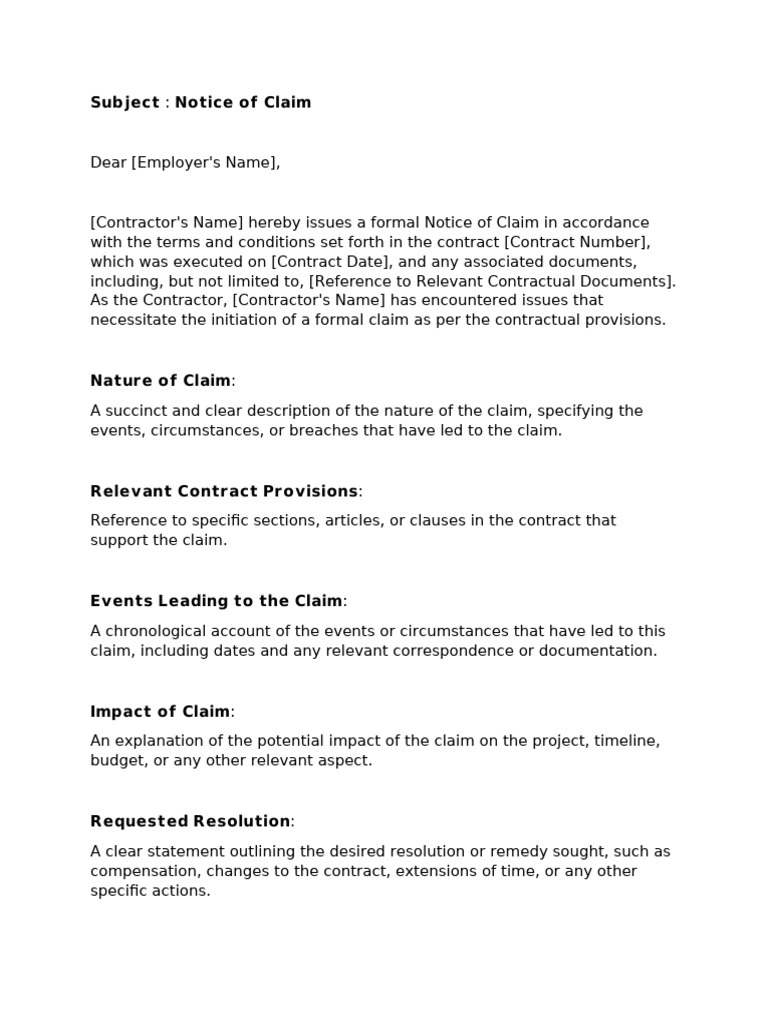 Subject : Notice of Claim

Dear [Employer's Name],

[Contractor's Name] hereby issues a formal Notice of Claim in accordance with the terms and conditions set forth in the contract [Contract Number], which was executed on [Contract Date], and any associated documents, including, but not limited to, [Reference to Relevant Contractual Documents]. As the Contractor, [Contractor's Name] has encountered issues that necessitate the initiation of a formal claim as per the contractual provisions.

Nature of Claim:

A succinct and clear description of the nature of the claim, specifying the events, circumstances, or breaches that have led to the claim.

Relevant Contract Provisions:

Reference to specific sections, articles, or clauses in the contract that support the claim.

Events Leading to the Claim:

A chronological account of the events or circumstances that have led to this claim, including dates and any relevant correspondence or documentation.

Impact of Claim:

An explanation of the potential impact of the claim on the project, timeline, budget, or any other relevant aspect.

Requested Resolution:

A clear statement outlining the desired resolution or remedy sought, such as compensation, changes to the contract, extensions of time, or any other specific actions.